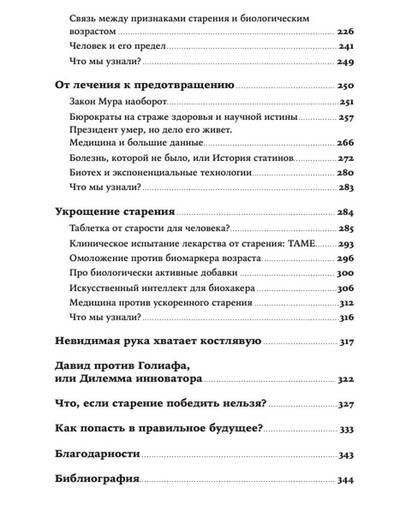 Связь между признаками старения и биологическим возрастом 226
Человек и его предел 241
Что мы узнали? 249

От лечения к предотвращению 250
Закон Мура наоборот 251
Бюрократы на страже здоровья и научной истины 257
Президент умер, но дело его живет. Медицина и большие данные 266
Болезнь, которой не было, или История статинов 272
Биотех и экспоненциальные технологии 280
Что мы узнали? 283

Укрощение старения 284
Таблетка от старости для человека? 285
Клиническое испытание лекарства от старения: TAME 293
Омоложение против биомаркера возраста 296
Про биологически активные добавки 300
Искусственный интеллект для биохакера 306
Медицина против ускоренного старения 312
Что мы узнали? 316

Невидимая рука хватает костлявую 317

Давид против Голиафа, или Дилемма инноватора 322

Что, если старение победить нельзя? 327

Как попасть в правильное будущее? 333

Благодарности 343

Библиография 344